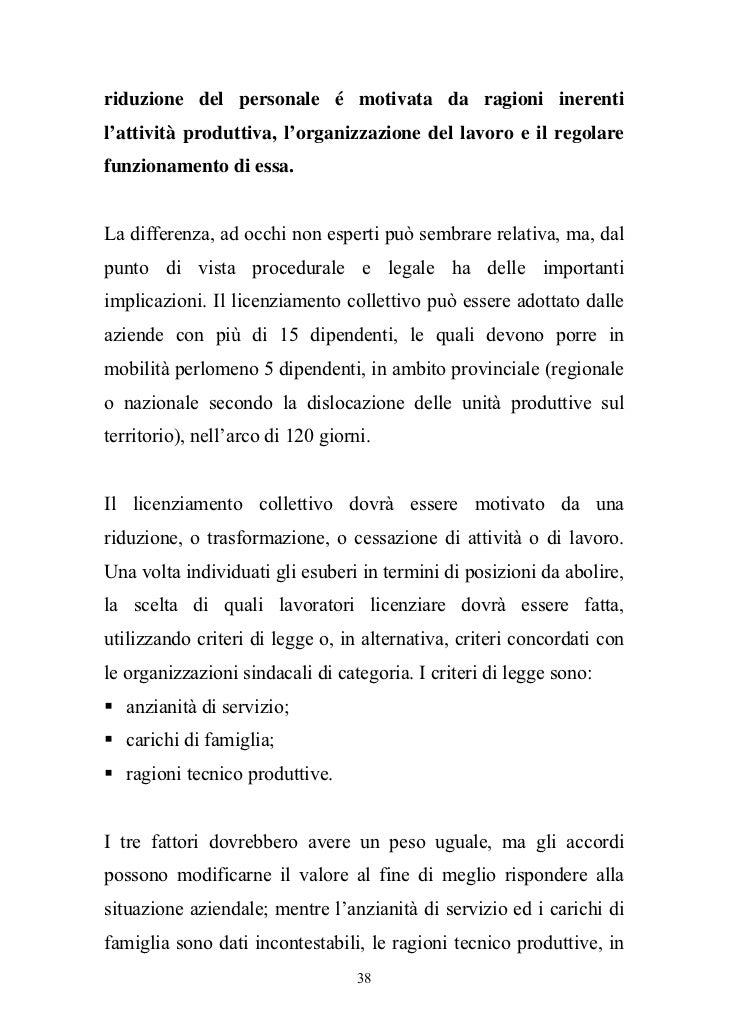 riduzione del personale é motivata da ragioni inerenti l'attività produttiva, l'organizzazione del lavoro e il regolare funzionamento di essa.

La differenza, ad occhi non esperti può sembrare relativa, ma, dal punto di vista procedurale e legale ha delle importanti implicazioni. Il licenziamento collettivo può essere adottato dalle aziende con più di 15 dipendenti, le quali devono porre in mobilità perlomeno 5 dipendenti, in ambito provinciale (regionale o nazionale secondo la dislocazione delle unità produttive sul territorio), nell'arco di 120 giorni.

Il licenziamento collettivo dovrà essere motivato da una riduzione, o trasformazione, o cessazione di attività o di lavoro. Una volta individuati gli esuberi in termini di posizioni da abolire, la scelta di quali lavoratori licenziare dovrà essere fatta, utilizzando criteri di legge o, in alternativa, criteri concordati con le organizzazioni sindacali di categoria. I criteri di legge sono:
▪ anzianità di servizio;
▪ carichi di famiglia;
▪ ragioni tecnico produttive.

I tre fattori dovrebbero avere un peso uguale, ma gli accordi possono modificarne il valore al fine di meglio rispondere alla situazione aziendale; mentre l'anzianità di servizio ed i carichi di famiglia sono dati incontestabili, le ragioni tecnico produttive, in

38